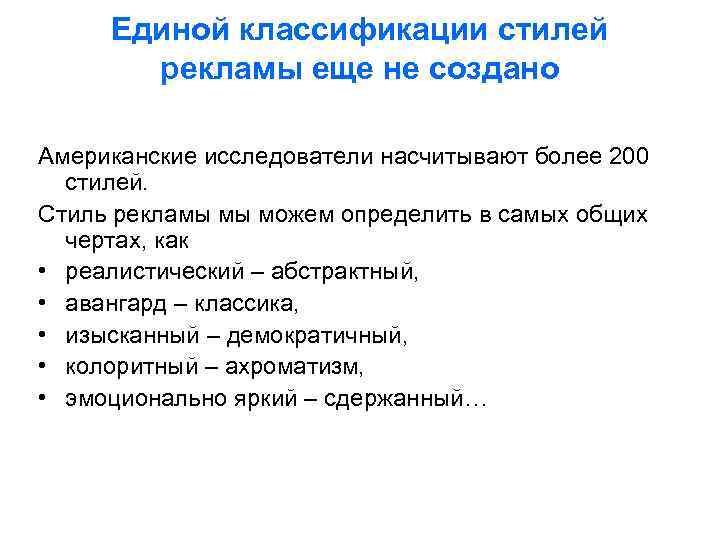 Единой классификации стилей рекламы еще не создано

Американские исследователи насчитывают более 200 стилей.

Стиль рекламы мы можем определить в самых общих чертах, как

• реалистический – абстрактный,
• авангард – классика,
• изысканный – демократичный,
• колоритный – ахроматизм,
• эмоционально яркий – сдержанный…